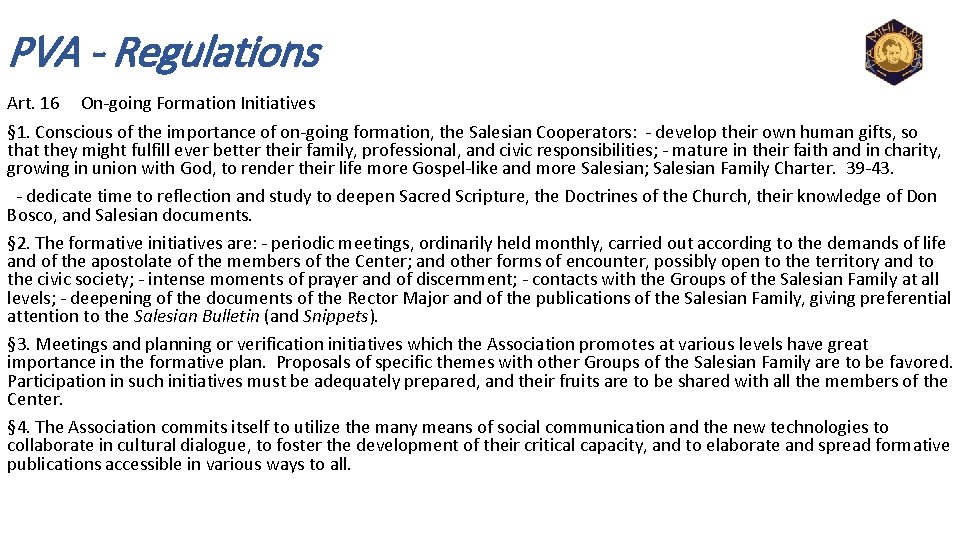 PVA - Regulations

Art. 16 On-going Formation Initiatives

§1. Conscious of the importance of on-going formation, the Salesian Cooperators: - develop their own human gifts, so that they might fulfill ever better their family, professional, and civic responsibilities; - mature in their faith and in charity, growing in union with God, to render their life more Gospel-like and more Salesian; Salesian Family Charter. 39-43.

- dedicate time to reflection and study to deepen Sacred Scripture, the Doctrines of the Church, their knowledge of Don Bosco, and Salesian documents.

§2. The formative initiatives are: - periodic meetings, ordinarily held monthly, carried out according to the demands of life and of the apostolate of the members of the Center; and other forms of encounter, possibly open to the territory and to the civic society; - intense moments of prayer and of discernment; - contacts with the Groups of the Salesian Family at all levels; - deepening of the documents of the Rector Major and of the publications of the Salesian Family, giving preferential attention to the Salesian Bulletin (and Snippets).

§3. Meetings and planning or verification initiatives which the Association promotes at various levels have great importance in the formative plan. Proposals of specific themes with other Groups of the Salesian Family are to be favored. Participation in such initiatives must be adequately prepared, and their fruits are to be shared with all the members of the Center.

§4. The Association commits itself to utilize the many means of social communication and the new technologies to collaborate in cultural dialogue, to foster the development of their critical capacity, and to elaborate and spread formative publications accessible in various ways to all.